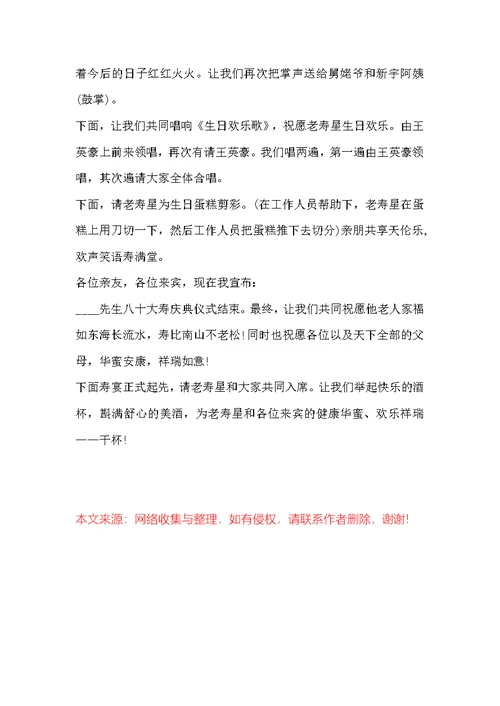 着今后的日子红红火火。让我们再次把掌声送给舅姥爷和新宇阿姨(鼓掌)。

下面，让我们共同唱响《生日欢乐歌》，祝愿老寿星生日欢乐。由王英豪上前来领唱，再次有请王英豪。我们唱两遍，第一遍由王英豪领唱，其次遍请大家全体合唱。

下面，请老寿星为生日蛋糕剪彩。(在工作人员帮助下，老寿星在蛋糕上用刀切一下，然后工作人员把蛋糕推下去切分)亲朋共享天伦乐，欢声笑语寿满堂。

各位亲友，各位来宾，现在我宣布：

____先生八十大寿庆典仪式结束。最终，让我们共同祝愿他老人家福如东海长流水，寿比南山不老松!同时也祝愿各位以及天下全部的父母，华蜜安康，祥瑞如意!

下面寿宴正式起先，请老寿星和大家共同入席。让我们举起快乐的酒杯，斟满舒心的美酒，为老寿星和各位来宾的健康华蜜、欢乐祥瑞——干杯!

本文来源：网络收集与整理，如有侵权，请联系作者删除，谢谢!